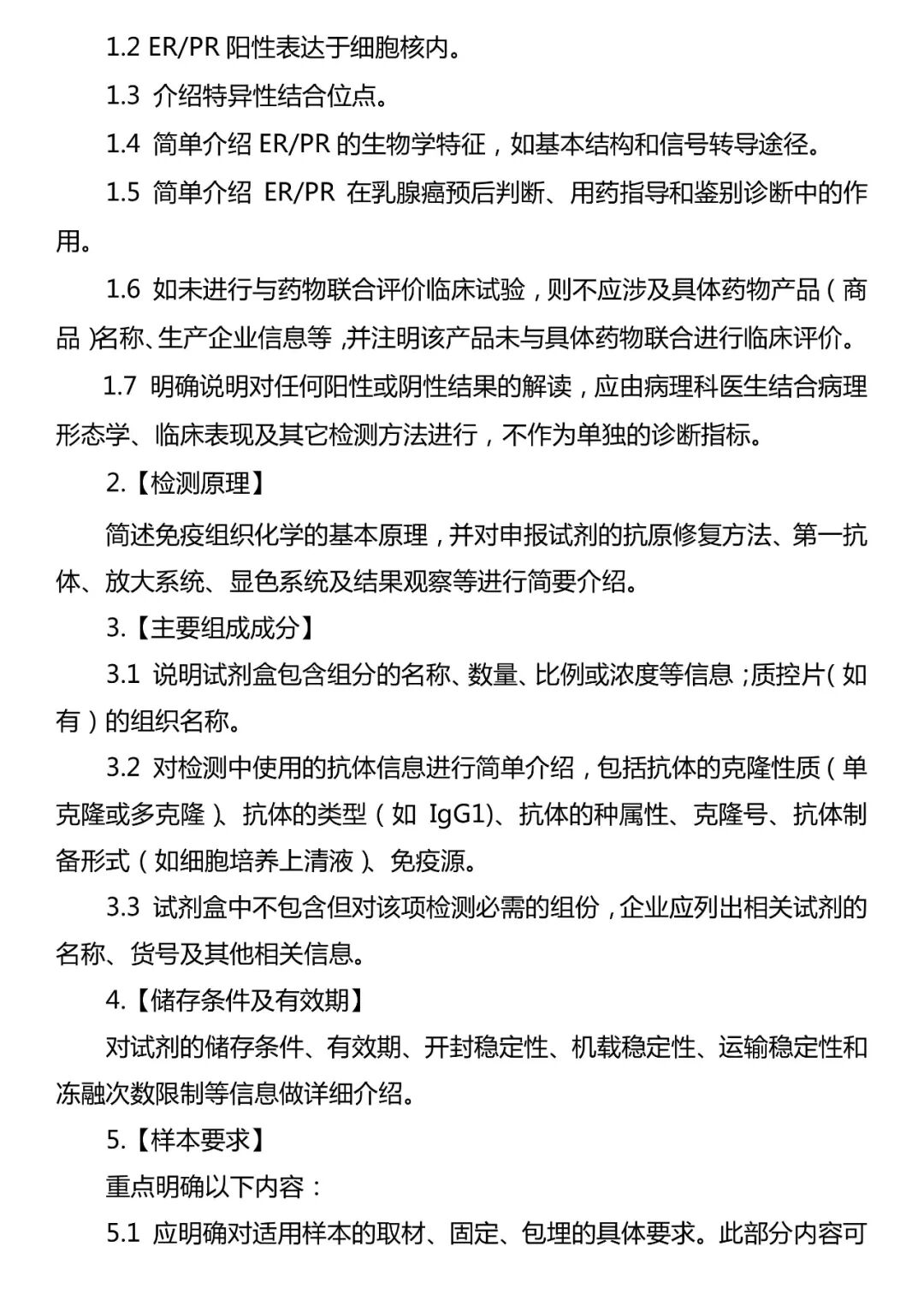 1.2 ER/PR 阳性表达于细胞核内。

1.3 介绍特异性结合位点。

1.4 简单介绍 ER/PR 的生物学特征，如基本结构和信号转导途径。

1.5 简单介绍 ER/PR 在乳腺癌预后判断、用药指导和鉴别诊断中的作用。

1.6 如未进行与药物联合评价临床试验，则不应涉及具体药物产品（商品）名称、生产企业信息等，并注明该产品未与具体药物联合进行临床评价。

1.7 明确说明对任何阳性或阴性结果的解读，应由病理科医生结合病理形态学、临床表现及其它检测方法进行，不作为单独的诊断指标。

2.【检测原理】

简述免疫组织化学的基本原理，并对申报试剂的抗原修复方法、第一抗体、放大系统、显色系统及结果观察等进行简要介绍。

3.【主要组成成分】

3.1 说明试剂盒包含组分的名称、数量、比例或浓度等信息；质控片（如有）的组织名称。

3.2 对检测中使用的抗体信息进行简单介绍，包括抗体的克隆性质（单克隆或多克隆）、抗体的类型（如 IgG1）、抗体的种属性、克隆号、抗体制备形式（如细胞培养上清液）、免疫源。

3.3 试剂盒中不包含但对该项检测必需的组份，企业应列出相关试剂的名称、货号及其他相关信息。

4.【储存条件及有效期】

对试剂的储存条件、有效期、开封稳定性、机载稳定性、运输稳定性和冻融次数限制等信息做详细介绍。

5.【样本要求】

重点明确以下内容：

5.1 应明确对适用样本的取材、固定、包埋的具体要求。此部分内容可